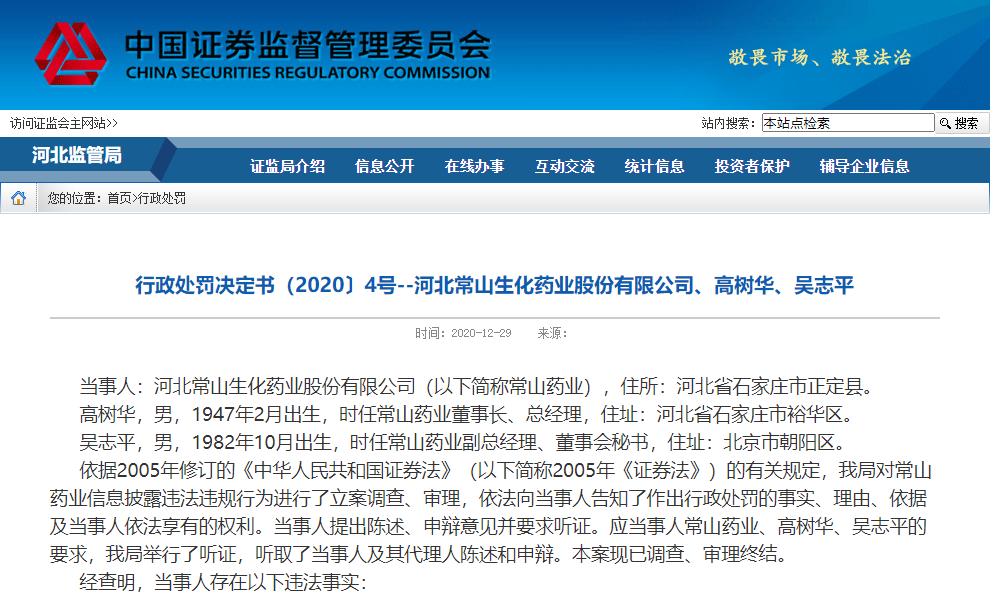 中国证券监督管理委员会
CHINA SECURITIES REGULATORY COMMISSION

敬畏市场、敬畏法治

访问证监会主网站>>

站内搜索: 本站点检索 搜索

河北监管局

证监局介绍 信息公开 在线办事 互动交流 统计信息 投资者保护 辅导企业信息

您的位置：首页>行政处罚

行政处罚决定书（2020）4号--河北常山生化药业股份有限公司、高树华、吴志平

时间：2020-12-29 来源：

当事人：河北常山生化药业股份有限公司（以下简称常山药业），住所：河北省石家庄市正定县。

高树华，男，1947年2月出生，时任常山药业董事长、总经理，住址：河北省石家庄市裕华区。

吴志平，男，1982年10月出生，时任常山药业副总经理、董事会秘书，住址：北京市朝阳区。

依据2005年修订的《中华人民共和国证券法》（以下简称2005年《证券法》）的有关规定，我局对常山药业信息披露违法违规行为进行了立案调查、审理，依法向当事人告知了作出行政处罚的事实、理由、依据及当事人依法享有的权利。当事人提出陈述、申辩意见并要求听证。应当事人常山药业、高树华、吴志平的要求，我局举行了听证，听取了当事人及其代理人陈述和申辩。本案现已调查、审理终结。

经查明，当事人存在以下违法事实：